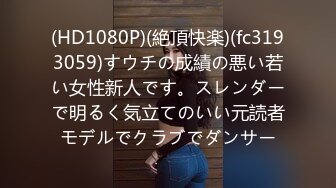 (HD1080P)(絶頂快楽)(fc3193059)すウチの成績の悪い若い女性新人です。スレンダーで明るく気立てのいい元読者モデルでクラブでダンサー